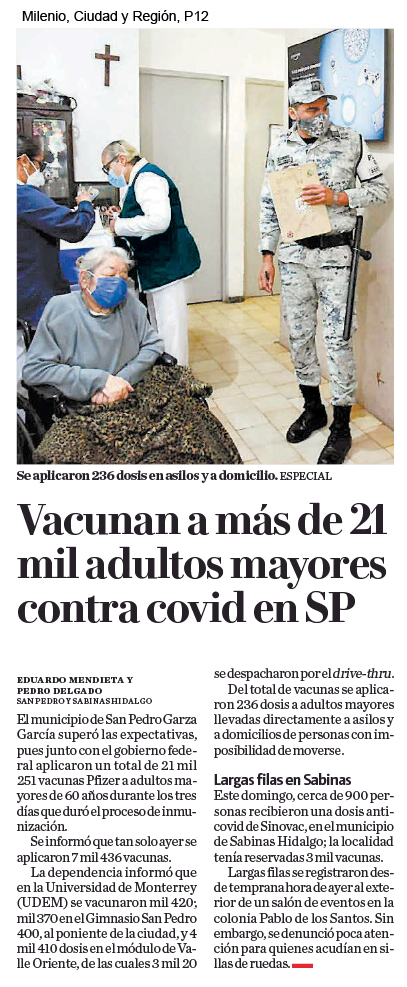 Milenio, Ciudad y Región, P12

Se aplicaron 236 dosis en asilos y a domicilio. ESPECIAL

Vacunan a más de 21 mil adultos mayores contra covid en SP

EDUARDO MENDIETA Y PEDRO DELGADO
SAN PEDRO Y SABINAS HIDALGO

El municipio de San Pedro Garza García superó las expectativas, pues junto con el gobierno federal aplicaron un total de 21 mil 251 vacunas Pfizer a adultos mayores de 60 años durante los tres días que duró el proceso de inmunización.

Se informó que tan solo ayer se aplicaron 7 mil 436 vacunas.

La dependencia informó que en la Universidad de Monterrey (UDEM) se vacunaron mil 420; mil 370 en el Gimnasio San Pedro 400, al poniente de la ciudad, y 4 mil 410 dosis en el módulo de Valle Oriente, de las cuales 3 mil 20 se despacharon por el drive-thru.

Del total de vacunas se aplicaron 236 dosis a adultos mayores llevadas directamente a asilos y a domicilios de personas con imposibilidad de moverse.

Largas filas en Sabinas
Este domingo, cerca de 900 personas recibieron una dosis anticovid de Sinovac, en el municipio de Sabinas Hidalgo; la localidad tenía reservadas 3 mil vacunas.

Largas filas se registraron desde temprana hora de ayer al exterior de un salón de eventos en la colonia Pablo de los Santos. Sin embargo, se denunció poca atención para quienes acudían en sillas de ruedas.